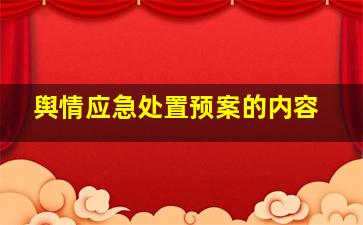 舆情应急处置预案的内容